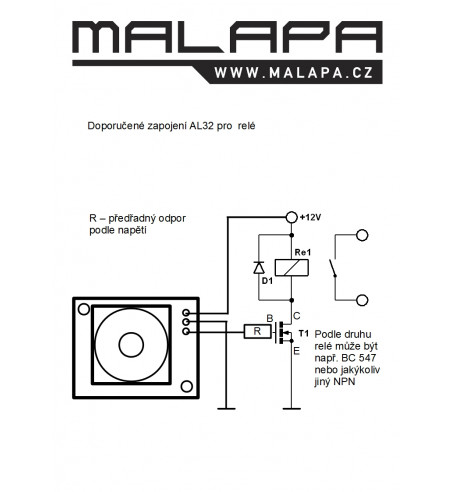 MALAPA
WWW.MALAPA.CZ

Doporučené zapojení AL32 pro relé

R – předřadný odpor podle napětí

+12V

Re1

D1

B

C

R

T1

E

Podle druhu relé může být např. BC 547 nebo jakýkoliv jiný NPN